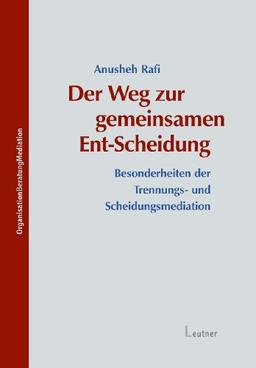 OrganisationBeratungMediation

Anusheh Rafi

Der Weg zur gemeinsamen Ent-Scheidung

Besonderheiten der Trennungs- und Scheidungsmediation

Leutner